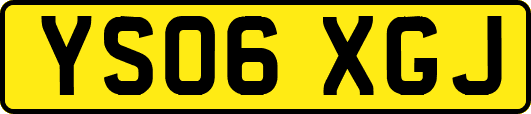 YS06 XGJ